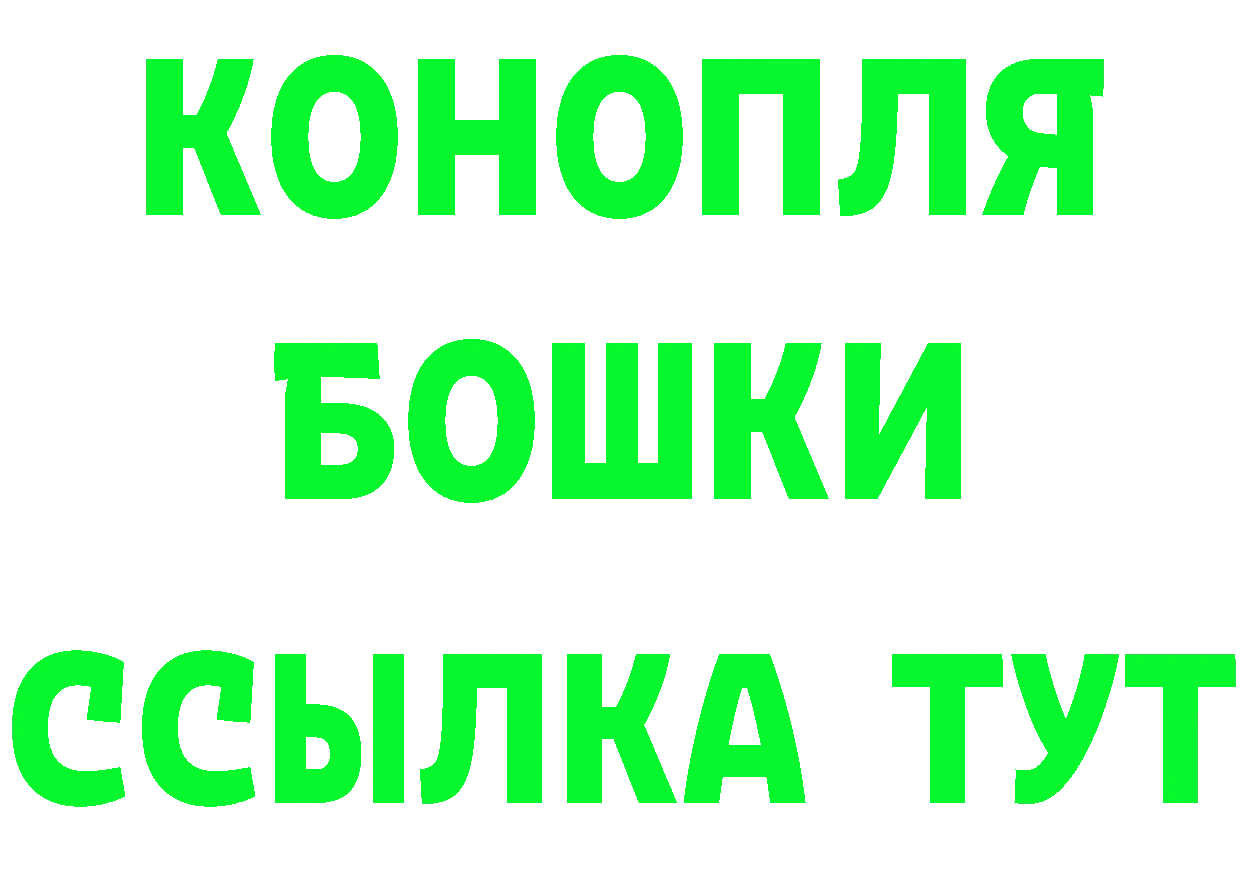 КОНОПЛЯ
БОШКИ
ССЫЛКА ТУТ